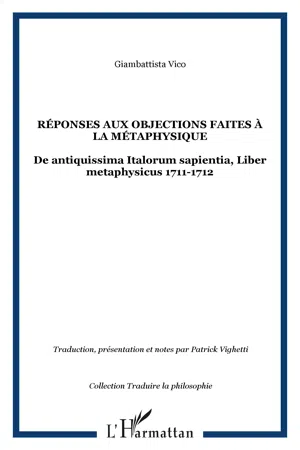 Giambattista Vico

RÉPONSES AUX OBJECTIONS FAITES À LA MÉTAPHYSIQUE

De antiquissima Italorum sapientia, Liber metaphysicus 1711-1712

Traduction, présentation et notes par Patrick Vighetti

Collection Traduire la philosophie

L'Harmattan